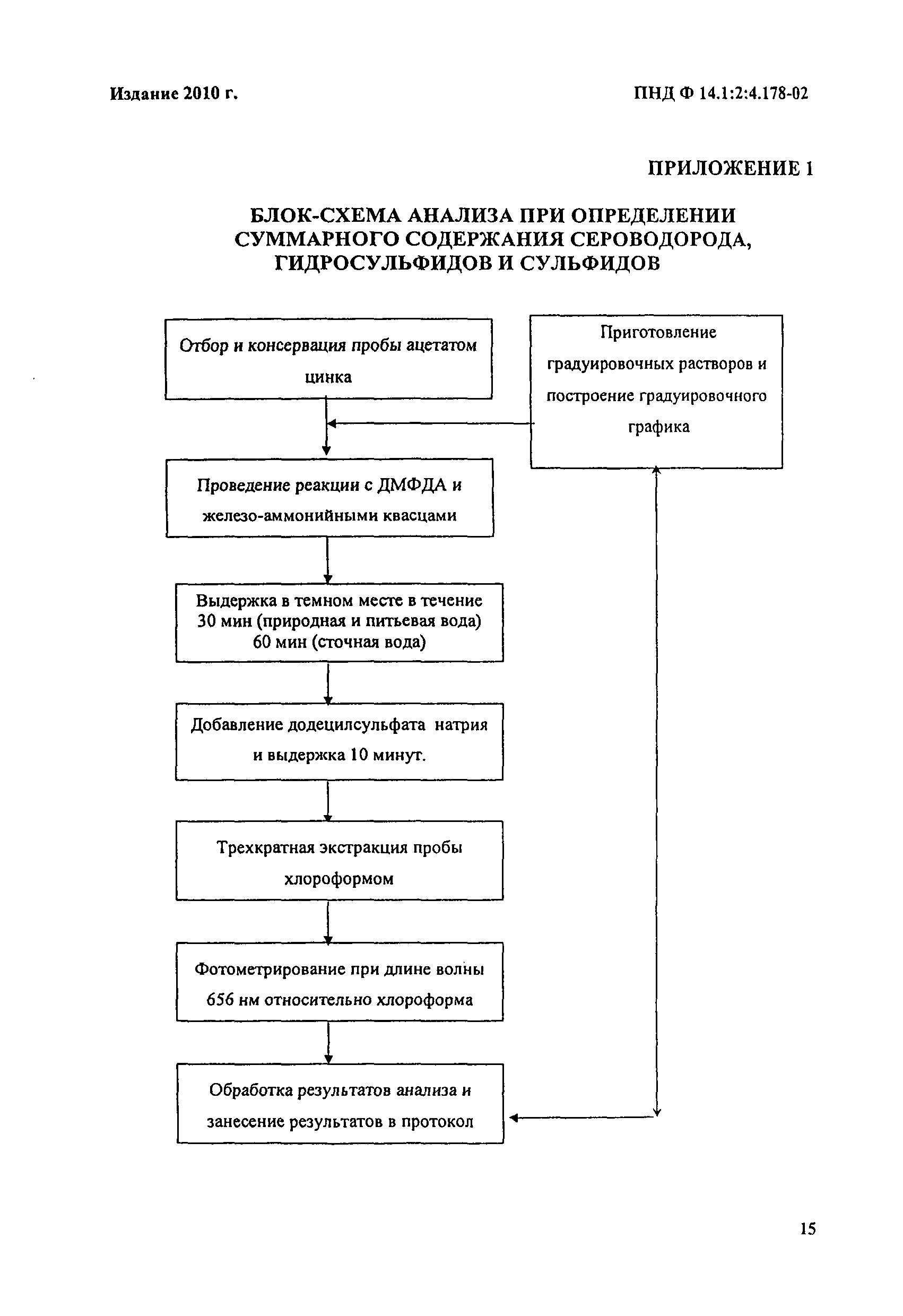 Издание 2010 г.

ПНД Ф 14.1:2:4.178-02

ПРИЛОЖЕНИЕ 1

БЛОК-СХЕМА АНАЛИЗА ПРИ ОПРЕДЕЛЕНИИ СУММАРНОГО СОДЕРЖАНИЯ СЕРОВОДОРОДА, ГИДРОСУЛЬФИДОВ И СУЛЬФИДОВ

Отбор и консервация пробы ацетатом цинка

Приготовление градуировочных растворов и построение градуировочного графика

Проведение реакции с ДМФДА и железо-аммонийными квасцами

Выдержка в темном месте в течение 30 мин (природная и питьевая вода) 60 мин (сточная вода)

Добавление додецилсульфата натрия и выдержка 10 минут.

Трехкратная экстракция пробы хлороформом

Фотометрирование при длине волны 656 нм относительно хлороформа

Обработка результатов анализа и занесение результатов в протокол

15